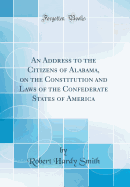 Forgotten Books

An Address to the Citizens of Alabama, on the Constitution and Laws of the Confederate States of America

by
Robert Hardy Smith